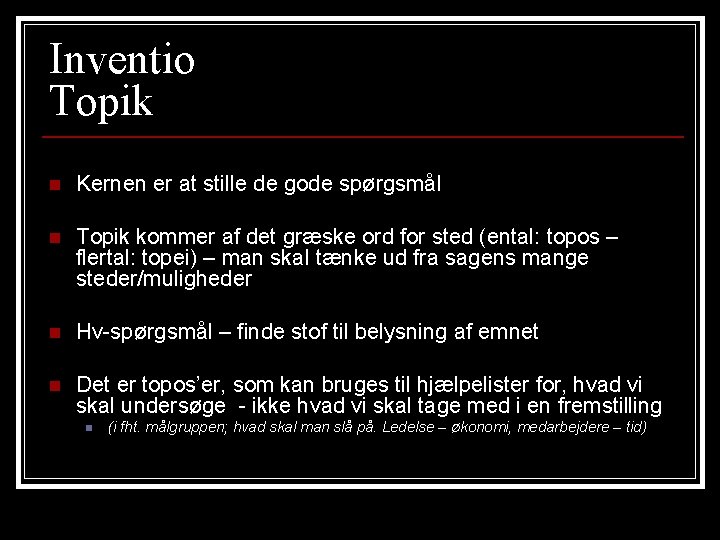 Inventio
Topik

• Kernen er at stille de gode spørgsmål

• Topik kommer af det græske ord for sted (ental: topos – flertal: topei) – man skal tænke ud fra sagens mange steder/muligheder

• Hv-spørgsmål – finde stof til belysning af emnet

• Det er topos'er, som kan bruges til hjælpelister for, hvad vi skal undersøge - ikke hvad vi skal tage med i en fremstilling
• (i fht. målgruppen; hvad skal man slå på. Ledelse – økonomi, medarbejdere – tid)